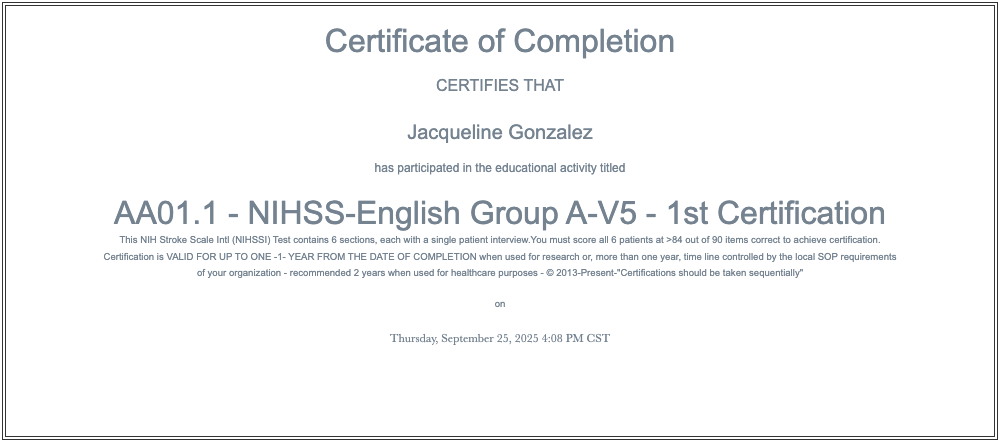 Certificate of Completion

CERTIFIES THAT

Jacqueline Gonzalez

has participated in the educational activity titled

AA01.1 - NIHSS-English Group A-V5 - 1st Certification

This NIH Stroke Scale Intl (NIHSSI) Test contains 6 sections, each with a single patient interview.You must score all 6 patients at >84 out of 90 items correct to achieve certification. Certification is VALID FOR UP TO ONE -1- YEAR FROM THE DATE OF COMPLETION when used for research or, more than one year, time line controlled by the local SOP requirements of your organization - recommended 2 years when used for healthcare purposes - © 2013-Present-"Certifications should be taken sequentially"

on

Thursday, September 25, 2025 4:08 PM CST